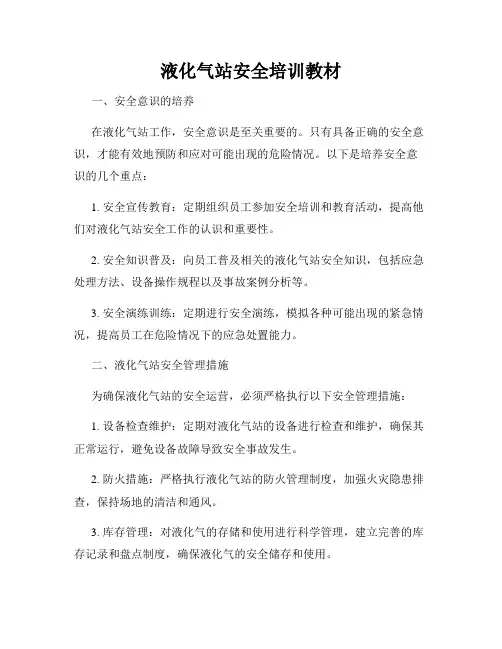 液化气站安全培训教材

一、安全意识的培养

在液化气站工作，安全意识是至关重要的。只有具备正确的安全意识，才能有效地预防和应对可能出现的危险情况。以下是培养安全意识的几个重点：

1. 安全宣传教育：定期组织员工参加安全培训和教育活动，提高他们对液化气站安全工作的认识和重要性。

2. 安全知识普及：向员工普及相关的液化气站安全知识，包括应急处理方法、设备操作规程以及事故案例分析等。

3. 安全演练训练：定期进行安全演练，模拟各种可能出现的紧急情况，提高员工在危险情况下的应急处置能力。

二、液化气站安全管理措施

为确保液化气站的安全运营，必须严格执行以下安全管理措施：

1. 设备检查维护：定期对液化气站的设备进行检查和维护，确保其正常运行，避免设备故障导致安全事故发生。

2. 防火措施：严格执行液化气站的防火管理制度，加强火灾隐患排查，保持场地的清洁和通风。

3. 库存管理：对液化气的存储和使用进行科学管理，建立完善的库存记录和盘点制度，确保液化气的安全储存和使用。